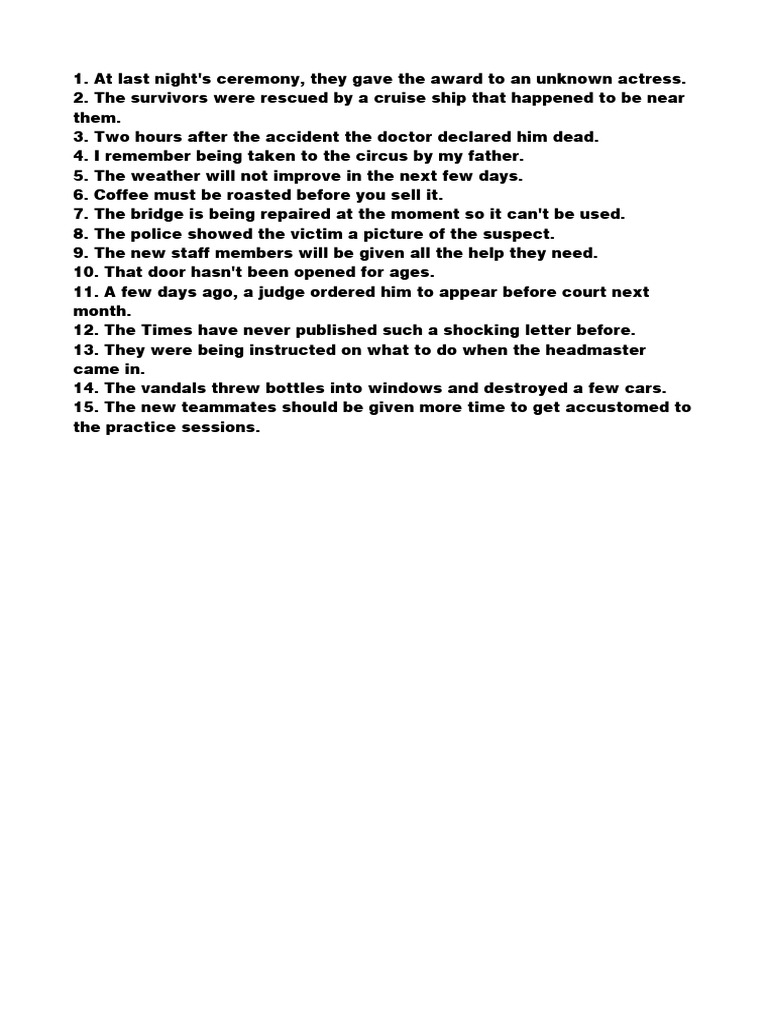 1. At last night's ceremony, they gave the award to an unknown actress.
2. The survivors were rescued by a cruise ship that happened to be near them.
3. Two hours after the accident the doctor declared him dead.
4. I remember being taken to the circus by my father.
5. The weather will not improve in the next few days.
6. Coffee must be roasted before you sell it.
7. The bridge is being repaired at the moment so it can't be used.
8. The police showed the victim a picture of the suspect.
9. The new staff members will be given all the help they need.
10. That door hasn't been opened for ages.
11. A few days ago, a judge ordered him to appear before court next month.
12. The Times have never published such a shocking letter before.
13. They were being instructed on what to do when the headmaster came in.
14. The vandals threw bottles into windows and destroyed a few cars.
15. The new teammates should be given more time to get accustomed to the practice sessions.